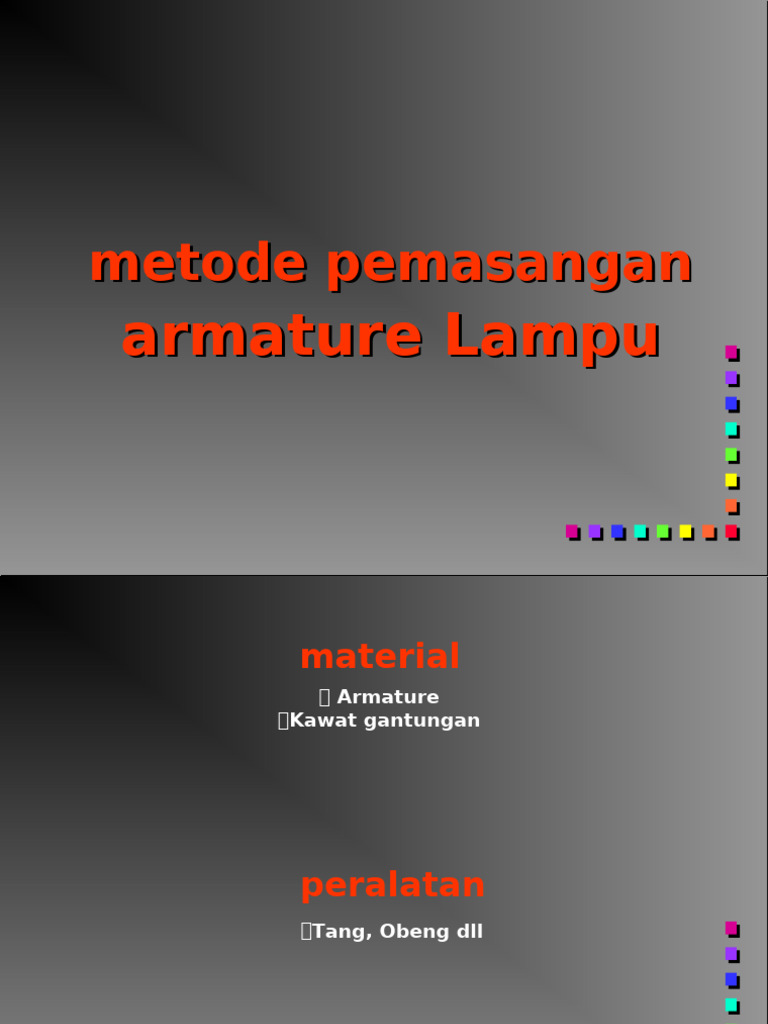 metode pemasangan armature Lampu

material

 Armature
Kawat gantungan

peralatan

Tang, Obeng dll